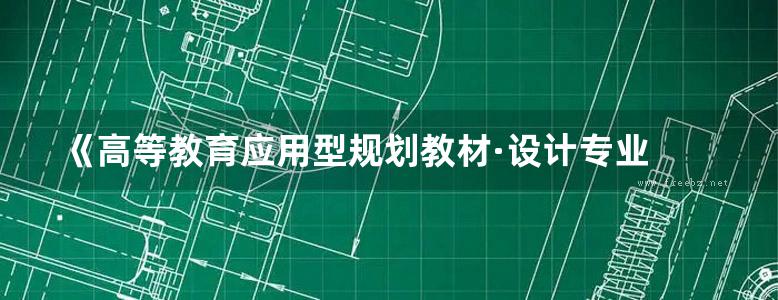 《高等教育应用型规划教材·设计专业

www.freebz.net